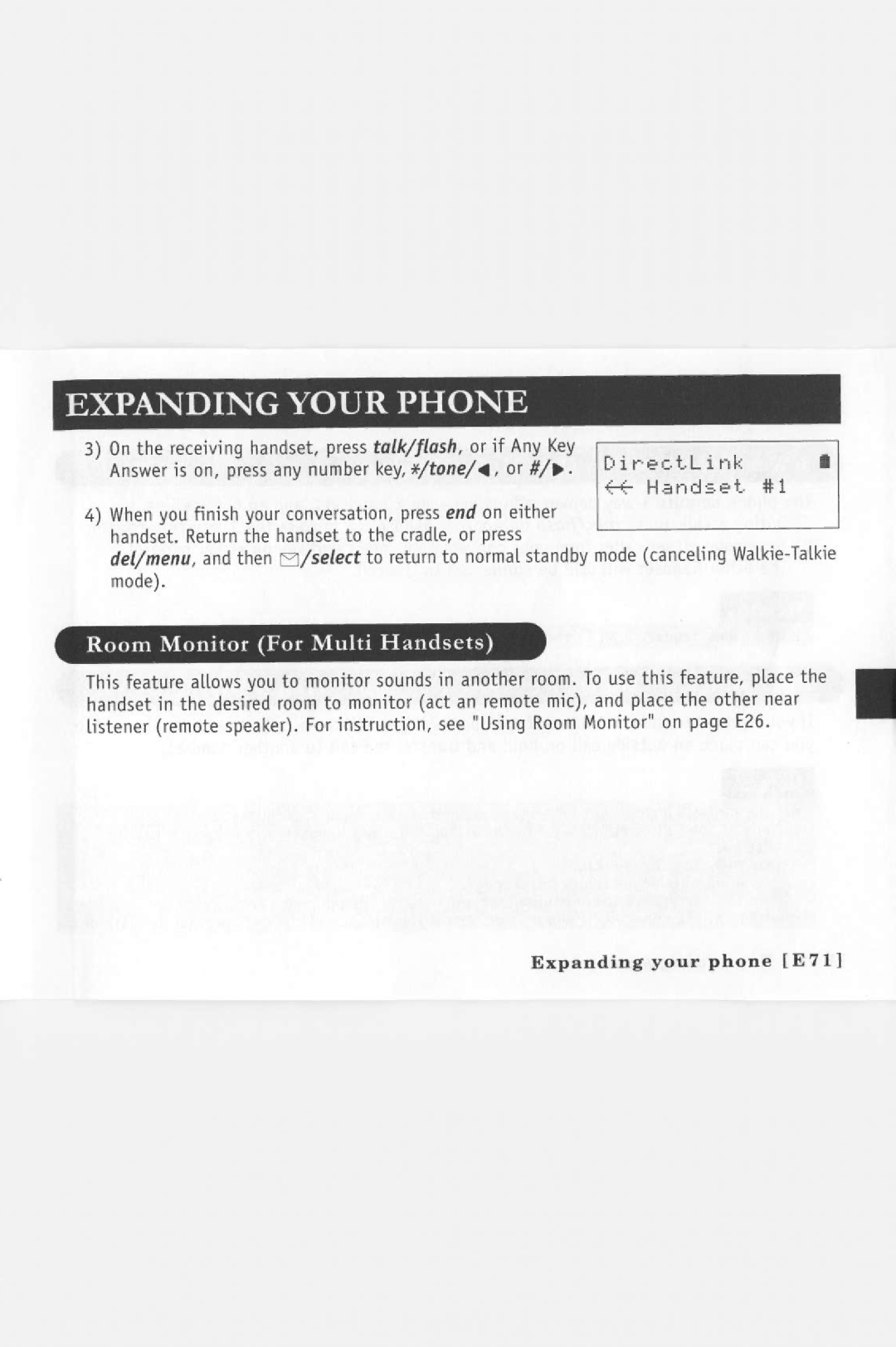 EXPANDING YOUR PHONE

3) On the receiving handset, press talk/flash, or if Any Key Answer is on, press any number key, */tone/◄, or #/►.

DirectLink
←← Handset #1

4) When you finish your conversation, press end on either handset. Return the handset to the cradle, or press del/menu, and then ✉/select to return to normal standby mode (canceling Walkie-Talkie mode).

Room Monitor (For Multi Handsets)

This feature allows you to monitor sounds in another room. To use this feature, place the handset in the desired room to monitor (act an remote mic), and place the other near listener (remote speaker). For instruction, see "Using Room Monitor" on page E26.

Expanding your phone [E71]